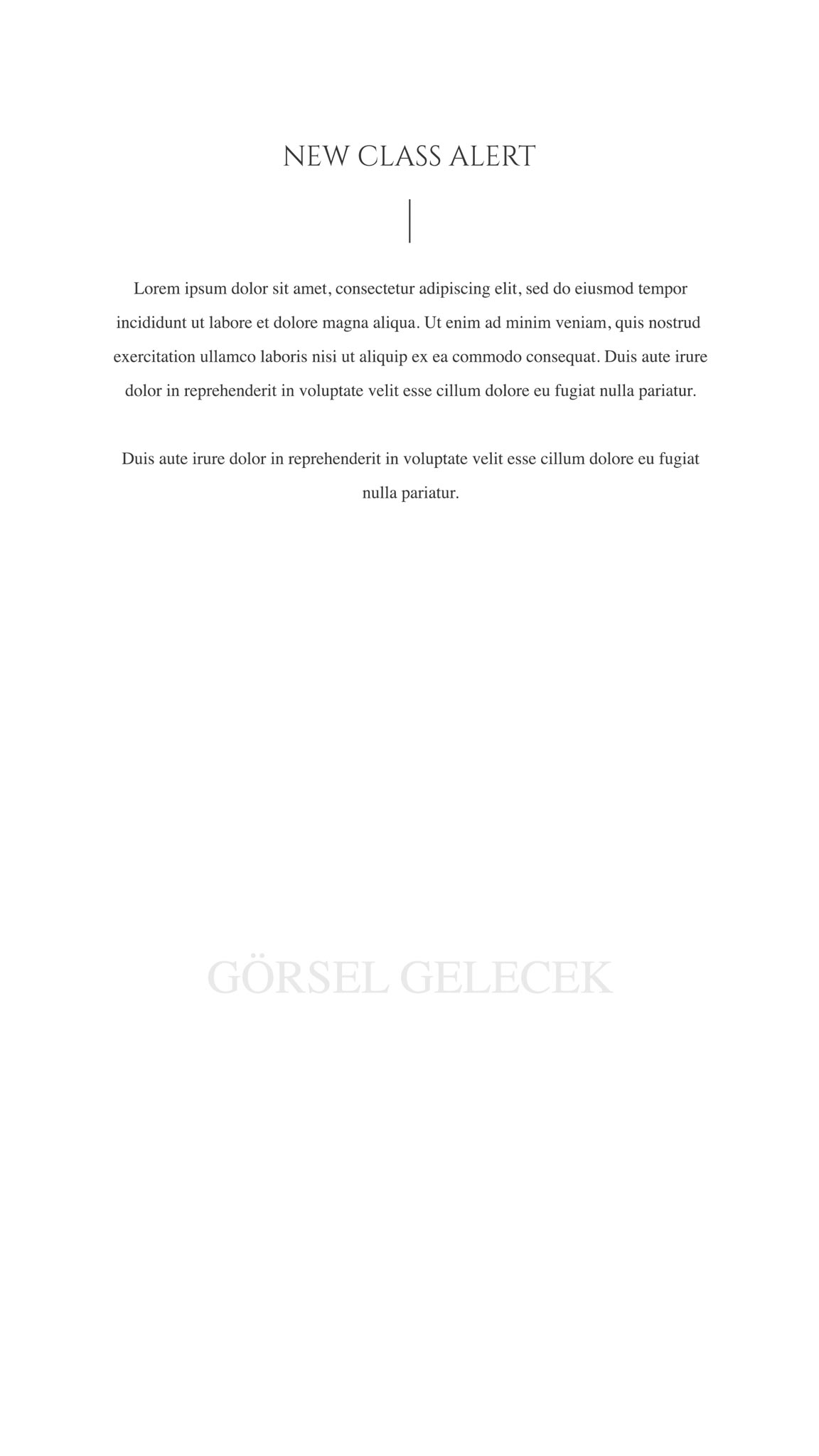 NEW CLASS ALERT

Lorem ipsum dolor sit amet, consectetur adipiscing elit, sed do eiusmod tempor incididunt ut labore et dolore magna aliqua. Ut enim ad minim veniam, quis nostrud exercitation ullamco laboris nisi ut aliquip ex ea commodo consequat. Duis aute irure dolor in reprehenderit in voluptate velit esse cillum dolore eu fugiat nulla pariatur.

Duis aute irure dolor in reprehenderit in voluptate velit esse cillum dolore eu fugiat nulla pariatur.

GÖRSEL GELECEK